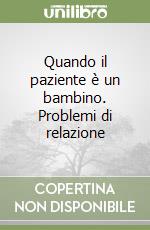 unilibro

Quando il paziente è un bambino. Problemi di relazione

COPERTINA NON DISPONIBILE